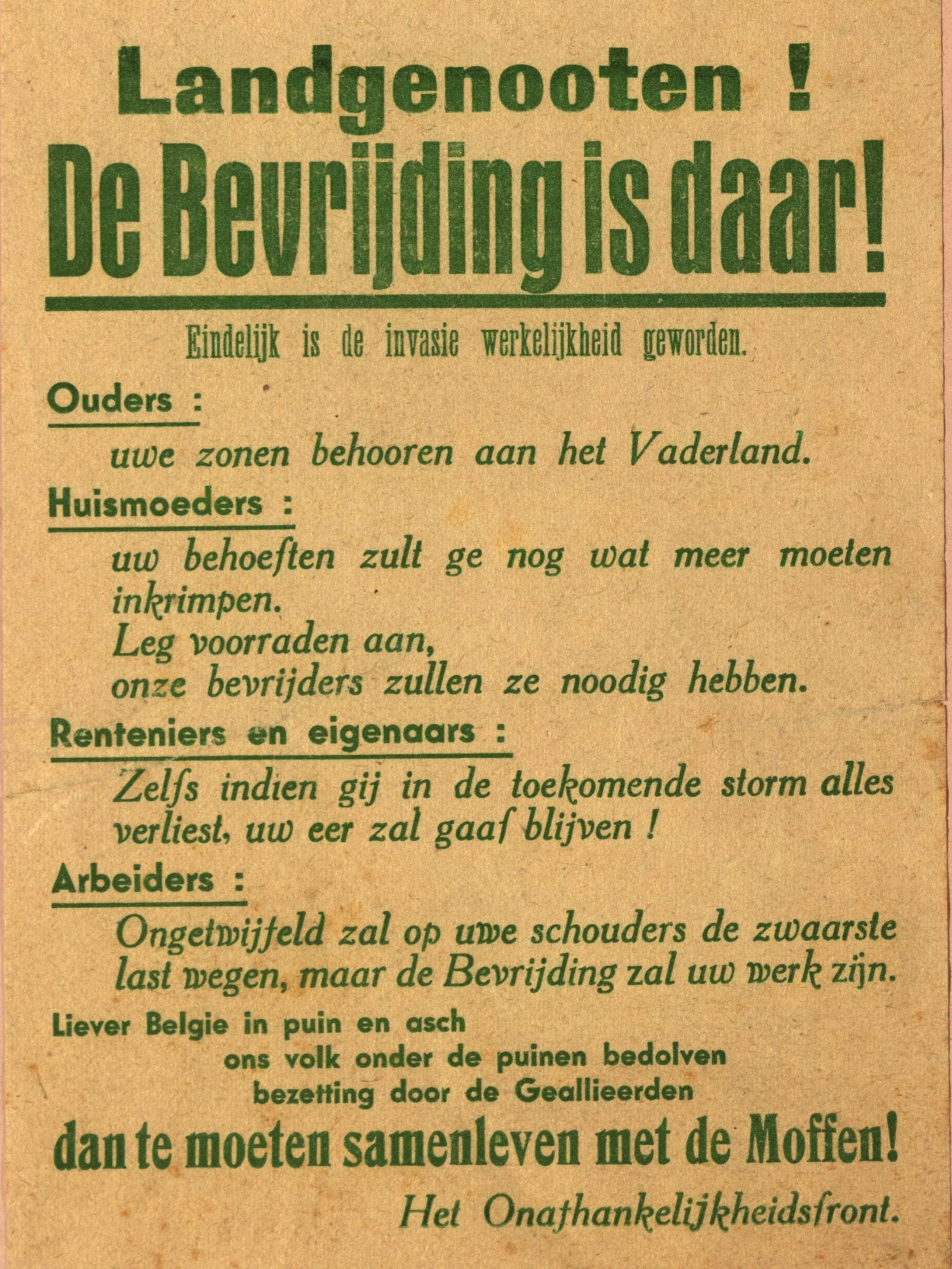 Landgenooten !
De Bevrijding is daar!

Eindelijk is de invasie werkelijkheid geworden.

Ouders :

uwe zonen behooren aan het Vaderland.

Huismoeders :

uw behoeften zult ge nog wat meer moeten inkrimpen.
Leg voorraden aan,
onze bevrijders zullen ze noodig hebben.

Renteniers en eigenaars :

Zelfs indien gij in de toekomende storm alles verliest, uw eer zal gaaf blijven !

Arbeiders :

Ongetwijfeld zal op uwe schouders de zwaarste last wegen, maar de Bevrijding zal uw werk zijn.

Liever Belgie in puin en asch
ons volk onder de puinen bedolven
bezetting door de Geallieerden
dan te moeten samenleven met de Moffen!

Het Onafhankelijkheidsfront.